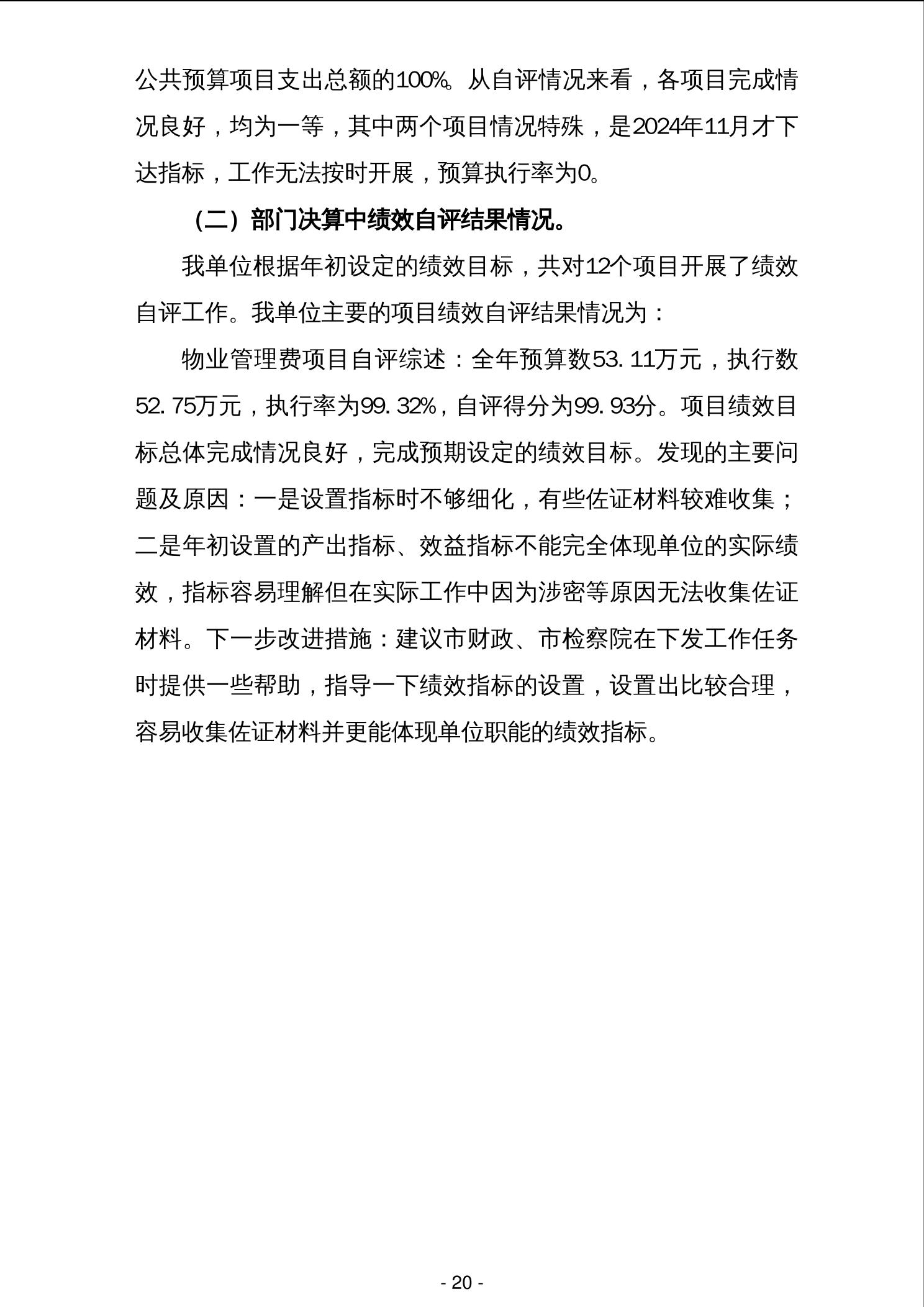 公共预算项目支出总额的100%。从自评情况来看，各项目完成情况良好，均为一等，其中两个项目情况特殊，是2024年11月才下达指标，工作无法按时开展，预算执行率为0。

（二）部门决算中绩效自评结果情况。

我单位根据年初设定的绩效目标，共对12个项目开展了绩效自评工作。我单位主要的项目绩效自评结果情况为：

物业管理费项目自评综述：全年预算数53.11万元，执行数52.75万元，执行率为99.32%，自评得分为99.93分。项目绩效目标总体完成情况良好，完成预期设定的绩效目标。发现的主要问题及原因：一是设置指标时不够细化，有些佐证材料较难收集；二是年初设置的产出指标、效益指标不能完全体现单位的实际绩效，指标容易理解但在实际工作中因为涉密等原因无法收集佐证材料。下一步改进措施：建议市财政、市检察院在下发工作任务时提供一些帮助，指导一下绩效指标的设置，设置出比较合理，容易收集佐证材料并更能体现单位职能的绩效指标。

- 20 -